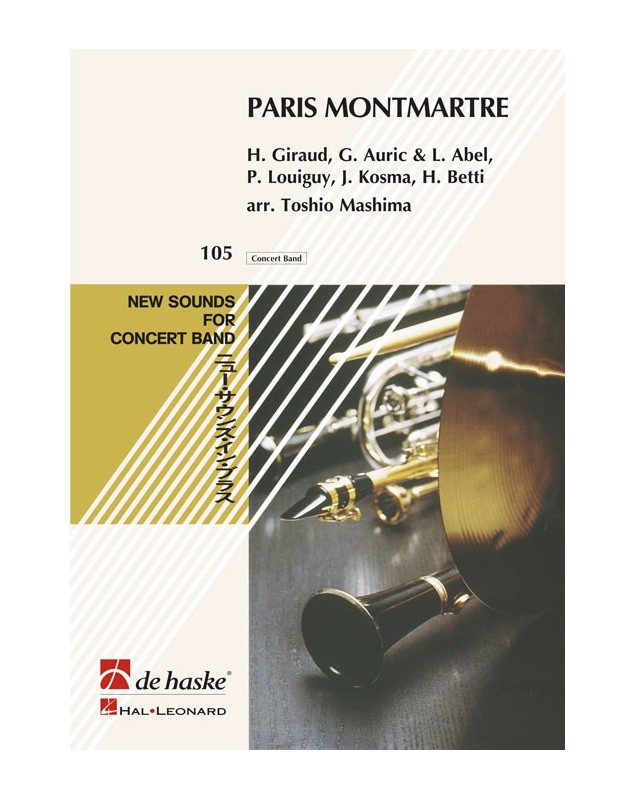 PARIS MONTMARTRE

H. Giraud, G. Auric & L. Abel,
P. Louiguy, J. Kosma, H. Betti
arr. Toshio Mashima

105

Concert Band

NEW SOUNDS
FOR
CONCERT BAND

ニュー・サウンズ・イン・ブラス

de haske®

HAL•LEONARD